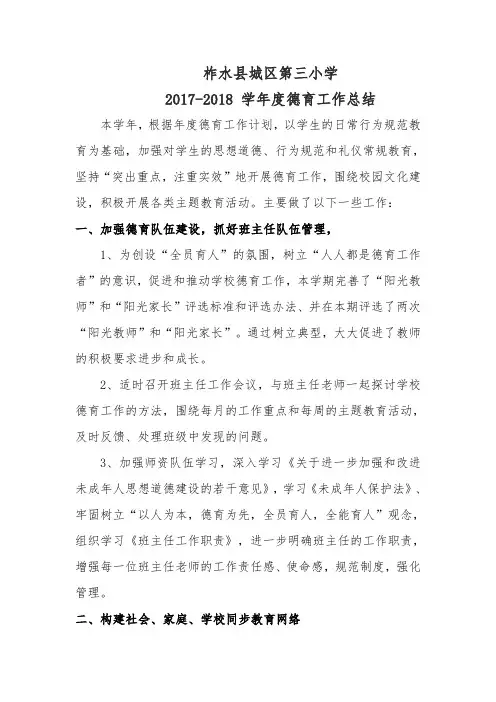 柞水县城区第三小学
2017-2018 学年度德育工作总结

本学年，根据年度德育工作计划，以学生的日常行为规范教育为基础，加强对学生的思想道德、行为规范和礼仪常规教育，坚持“突出重点，注重实效”地开展德育工作，围绕校园文化建设，积极开展各类主题教育活动。主要做了以下一些工作：

一、加强德育队伍建设，抓好班主任队伍管理，

1、为创设“全员育人”的氛围，树立“人人都是德育工作者”的意识，促进和推动学校德育工作，本学期完善了“阳光教师”和“阳光家长”评选标准和评选办法、并在本期评选了两次“阳光教师”和“阳光家长”。通过树立典型，大大促进了教师的积极要求进步和成长。

2、适时召开班主任工作会议，与班主任老师一起探讨学校德育工作的方法，围绕每月的工作重点和每周的主题教育活动，及时反馈、处理班级中发现的问题。

3、加强师资队伍学习，深入学习《关于进一步加强和改进未成年人思想道德建设的若干意见》，学习《未成年人保护法》、牢固树立“以人为本，德育为先，全员育人，全能育人”观念，组织学习《班主任工作职责》，进一步明确班主任的工作职责，增强每一位班主任老师的工作责任感、使命感，规范制度，强化管理。

二、构建社会、家庭、学校同步教育网络